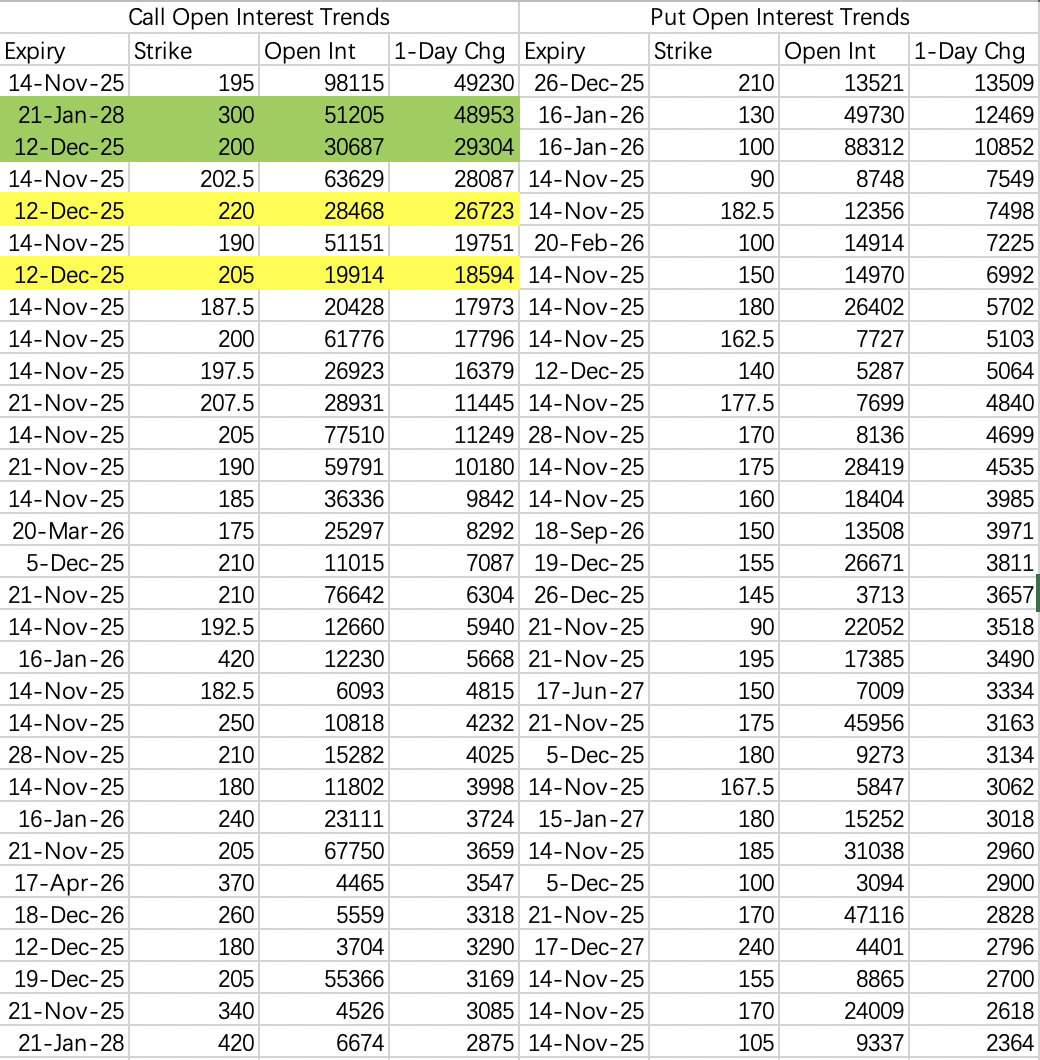 | Call Open Interest Trends | | | | Put Open Interest Trends | | | |
|---|---|---|---|---|---|---|---|
| Expiry | Strike | Open Int | 1-Day Chg | Expiry | Strike | Open Int | 1-Day Chg |
| 14-Nov-25 | 195 | 98115 | 49230 | 26-Dec-25 | 210 | 13521 | 13509 |
| 21-Jan-28 | 300 | 51205 | 48953 | 16-Jan-26 | 130 | 49730 | 12469 |
| 12-Dec-25 | 200 | 30687 | 29304 | 16-Jan-26 | 100 | 88312 | 10852 |
| 14-Nov-25 | 202.5 | 63629 | 28087 | 14-Nov-25 | 90 | 8748 | 7549 |
| 12-Dec-25 | 220 | 28468 | 26723 | 14-Nov-25 | 182.5 | 12356 | 7498 |
| 14-Nov-25 | 190 | 51151 | 19751 | 20-Feb-26 | 100 | 14914 | 7225 |
| 12-Dec-25 | 205 | 19914 | 18594 | 14-Nov-25 | 150 | 14970 | 6992 |
| 14-Nov-25 | 187.5 | 20428 | 17973 | 14-Nov-25 | 180 | 26402 | 5702 |
| 14-Nov-25 | 200 | 61776 | 17796 | 14-Nov-25 | 162.5 | 7727 | 5103 |
| 14-Nov-25 | 197.5 | 26923 | 16379 | 12-Dec-25 | 140 | 5287 | 5064 |
| 21-Nov-25 | 207.5 | 28931 | 11445 | 14-Nov-25 | 177.5 | 7699 | 4840 |
| 14-Nov-25 | 205 | 77510 | 11249 | 28-Nov-25 | 170 | 8136 | 4699 |
| 21-Nov-25 | 190 | 59791 | 10180 | 14-Nov-25 | 175 | 28419 | 4535 |
| 14-Nov-25 | 185 | 36336 | 9842 | 14-Nov-25 | 160 | 18404 | 3985 |
| 20-Mar-26 | 175 | 25297 | 8292 | 18-Sep-26 | 150 | 13508 | 3971 |
| 5-Dec-25 | 210 | 11015 | 7087 | 19-Dec-25 | 155 | 26671 | 3811 |
| 21-Nov-25 | 210 | 76642 | 6304 | 26-Dec-25 | 145 | 3713 | 3657 |
| 14-Nov-25 | 192.5 | 12660 | 5940 | 21-Nov-25 | 90 | 22052 | 3518 |
| 16-Jan-26 | 420 | 12230 | 5668 | 21-Nov-25 | 195 | 17385 | 3490 |
| 14-Nov-25 | 182.5 | 6093 | 4815 | 17-Jun-27 | 150 | 7009 | 3334 |
| 14-Nov-25 | 250 | 10818 | 4232 | 21-Nov-25 | 175 | 45956 | 3163 |
| 28-Nov-25 | 210 | 15282 | 4025 | 5-Dec-25 | 180 | 9273 | 3134 |
| 14-Nov-25 | 180 | 11802 | 3998 | 14-Nov-25 | 167.5 | 5847 | 3062 |
| 16-Jan-26 | 240 | 23111 | 3724 | 15-Jan-27 | 180 | 15252 | 3018 |
| 21-Nov-25 | 205 | 67750 | 3659 | 14-Nov-25 | 185 | 31038 | 2960 |
| 17-Apr-26 | 370 | 4465 | 3547 | 5-Dec-25 | 100 | 3094 | 2900 |
| 18-Dec-26 | 260 | 5559 | 3318 | 21-Nov-25 | 170 | 47116 | 2828 |
| 12-Dec-25 | 180 | 3704 | 3290 | 17-Dec-27 | 240 | 4401 | 2796 |
| 19-Dec-25 | 205 | 55366 | 3169 | 14-Nov-25 | 155 | 8865 | 2700 |
| 21-Nov-25 | 340 | 4526 | 3085 | 14-Nov-25 | 170 | 24009 | 2618 |
| 21-Jan-28 | 420 | 6674 | 2875 | 14-Nov-25 | 105 | 9337 | 2364 |